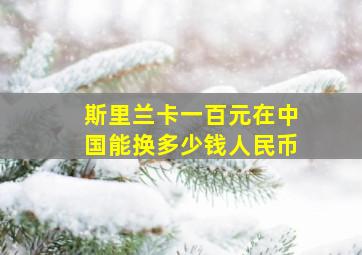 斯里兰卡一百元在中国能换多少钱人民币